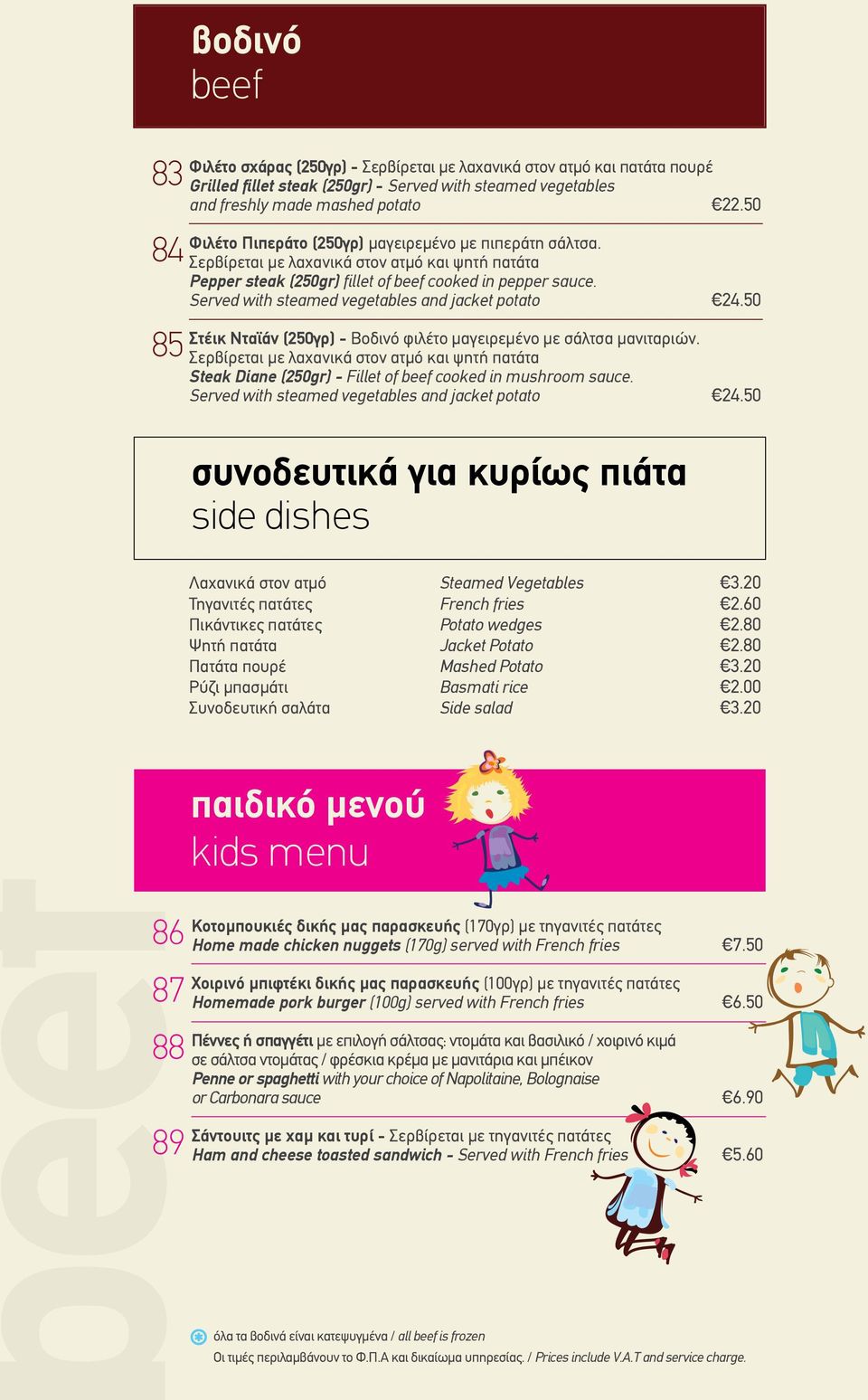 βοδινό
beef

83 Φιλέτο σχάρας (250γρ) - Σερβίρεται με λαχανικά στον ατμό και πατάτα πουρέ
Grilled fillet steak (250gr) - Served with steamed vegetables and freshly made mashed potato €22.50

84 Φιλέτο Πιπεράτο (250γρ) μαγειρεμένο με πιπεράτη σάλτσα. Σερβίρεται με λαχανικά στον ατμό και ψητή πατάτα
Pepper steak (250gr) fillet of beef cooked in pepper sauce. Served with steamed vegetables and jacket potato €24.50

85 Στέικ Νταϊάν (250γρ) - Βοδινό φιλέτο μαγειρεμένο με σάλτσα μανιταριών. Σερβίρεται με λαχανικά στον ατμό και ψητή πατάτα
Steak Diane (250gr) - Fillet of beef cooked in mushroom sauce. Served with steamed vegetables and jacket potato €24.50

συνοδευτικά για κυρίως πιάτα
side dishes

| Λαχανικά στον ατμό | Steamed Vegetables | €3.20 |
|---|---|---|
| Τηγανιτές πατάτες | French fries | €2.60 |
| Πικάντικες πατάτες | Potato wedges | €2.80 |
| Ψητή πατάτα | Jacket Potato | €2.80 |
| Πατάτα πουρέ | Mashed Potato | €3.20 |
| Ρύζι μπασμάτι | Basmati rice | €2.00 |
| Συνοδευτική σαλάτα | Side salad | €3.20 |

παιδικό μενού
kids menu

86 Κοτομπουκιές δικής μας παρασκευής (170γρ) με τηγανιτές πατάτες
Home made chicken nuggets (170g) served with French fries €7.50

87 Χοιρινό μπιφτέκι δικής μας παρασκευής (100γρ) με τηγανιτές πατάτες
Homemade pork burger (100g) served with French fries €6.50

88 Πέννες ή σπαγγέτι με επιλογή σάλτσας: ντομάτα και βασιλικό / χοιρινό κιμά σε σάλτσα ντομάτας / φρέσκια κρέμα με μανιτάρια και μπέικον
Penne or spaghetti with your choice of Napolitaine, Bolognaise or Carbonara sauce €6.90

89 Σάντουιτς με χαμ και τυρί - Σερβίρεται με τηγανιτές πατάτες
Ham and cheese toasted sandwich - Served with French fries €5.60

beef

όλα τα βοδινά είναι κατεψυγμένα / all beef is frozen
Οι τιμές περιλαμβάνουν το Φ.Π.Α και δικαίωμα υπηρεσίας. / Prices include V.A.T and service charge.